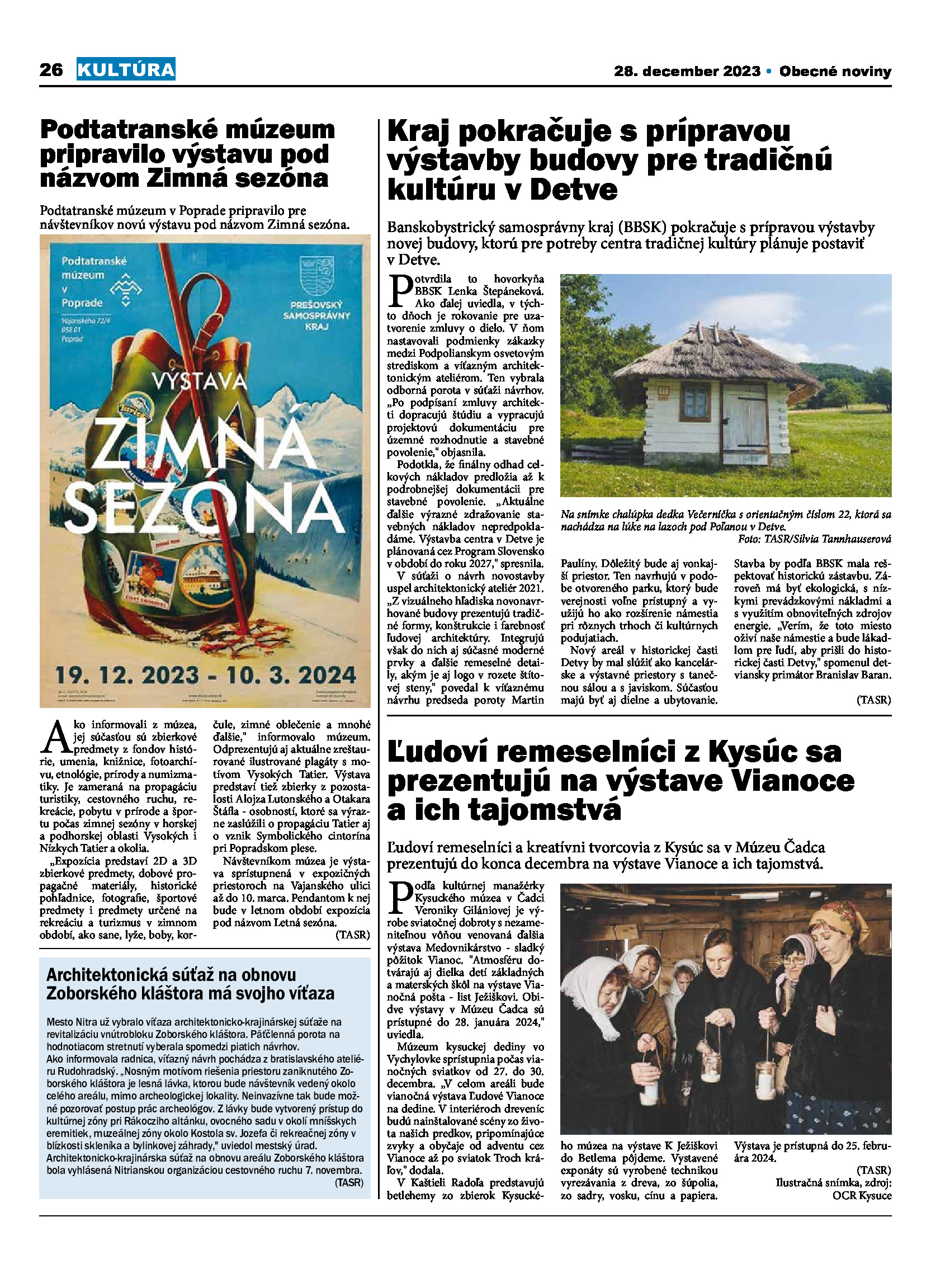 26 KULTÚRA

28. december 2023 • Obecné noviny

Podtatranské múzeum pripravilo výstavu pod názvom Zimná sezóna

Podtatranské múzeum v Poprade pripravilo pre návštevníkov novú výstavu pod názvom Zimná sezóna.

Podtatranské múzeum v Poprade

Vajanského 72/4
058 01
Poprad

PREŠOVSKÝ SAMOSPRÁVNY KRAJ

VÝSTAVA
ZIMNÁ SEZÓNA

19. 12. 2023 - 10. 3. 2024

Ako informovali z múzea, jej súčasťou sú zbierkové predmety z fondov histórie, umenia, knižnice, fotoarchívu, etnológie, prírody a numizmatiky. Je zameraná na propagáciu turistiky, cestovného ruchu, rekreácie, pobytu v prírode a športu počas zimnej sezóny v horskej a podhorskej oblasti Vysokých i Nízkych Tatier a okolia.

„Expozícia predstaví 2D a 3D zbierkové predmety, dobové propagačné materiály, historické pohľadnice, fotografie, športové predmety i predmety určené na rekreáciu a turizmus v zimnom období, ako sane, lyže, boby, korčule, zimné oblečenie a mnohé ďalšie," informovalo múzeum. Odprezentujú aj aktuálne zreštaurované ilustrované plagáty s motívom Vysokých Tatier. Výstava predstaví tiež zbierky z pozostalosti Alojza Lutonského a Otakara Štáfla - osobností, ktoré sa výrazne zaslúžili o propagáciu Tatier aj o vznik Symbolického cintorína pri Popradskom plese.

Návštevníkom múzea je výstava sprístupnená v expozičných priestoroch na Vajanského ulici až do 10. marca. Pendantom k nej bude v letnom období expozícia pod názvom Letná sezóna.

(TASR)

Architektonická súťaž na obnovu Zoborského kláštora má svojho víťaza

Mesto Nitra už vybralo víťaza architektonicko-krajinárskej súťaže na revitalizáciu vnútrobloku Zoborského kláštora. Päťčlenná porota na hodnotiacom stretnutí vyberala spomedzi piatich návrhov.
Ako informovala radnica, víťazný návrh pochádza z bratislavského ateliéru Rudohradský. „Nosným motívom riešenia priestoru zaniknutého Zoborského kláštora je lesná lávka, ktorou bude návštevník vedený okolo celého areálu, mimo archeologickej lokality. Neinvazívne tak bude možné pozorovať postup prác archeológov. Z lávky bude vytvorený prístup do kultúrnej zóny pri Rákocziho altánku, ovocného sadu v okolí mníšskych eremitiek, muzeálnej zóny okolo Kostola sv. Jozefa či rekreačnej zóny v blízkosti skleníka a bylinkovej záhrady," uviedol mestský úrad.
Architektonicko-krajinárska súťaž na obnovu areálu Zoborského kláštora bola vyhlásená Nitrianskou organizáciou cestovného ruchu 7. novembra.
(TASR)

Kraj pokračuje s prípravou výstavby budovy pre tradičnú kultúru v Detve

Banskobystrický samosprávny kraj (BBSK) pokračuje s prípravou výstavby novej budovy, ktorú pre potreby centra tradičnej kultúry plánuje postaviť v Detve.

Potvrdila to hovorkyňa BBSK Lenka Štepáneková. Ako ďalej uviedla, v týchto dňoch je rokovanie pre uzatvorenie zmluvy o dielo. V ňom nastavovali podmienky zákazky medzi Podpolianskym osvetovým strediskom a víťazným architektonickým ateliérom. Ten vybrala odborná porota v súťaži návrhov. „Po podpísaní zmluvy architekti dopracujú štúdiu a vypracujú projektovú dokumentáciu pre územné rozhodnutie a stavebné povolenie," objasnila.

Podotkla, že finálny odhad celkových nákladov predložia až k podrobnejšej dokumentácii pre stavebné povolenie. „Aktuálne ďalšie výrazné zdražovanie stavebných nákladov nepredpokladáme. Výstavba centra v Detve je plánovaná cez Program Slovensko v období do roku 2027," spresnila.

V súťaži o návrh novostavby uspel architektonický ateliér 2021. „Z vizuálneho hľadiska novonavrhované budovy prezentujú tradičné formy, konštrukcie i farebnosť ľudovej architektúry. Integrujú však do nich aj súčasné moderné prvky a ďalšie remeselné detaily, akým je aj logo v rozete štítovej steny," povedal k víťaznému návrhu predseda poroty Martin Paulíny. Dôležitý bude aj vonkajší priestor. Ten navrhujú v podobe otvoreného parku, ktorý bude verejnosti voľne prístupný a využijú ho ako rozšírenie námestia pri rôznych trhoch či kultúrnych podujatiach.

Nový areál v historickej časti Detvy by mal slúžiť ako kancelárske a výstavné priestory s tanečnou sálou a s javiskom. Súčasťou majú byť aj dielne a ubytovanie. Stavba by podľa BBSK mala rešpektovať historickú zástavbu. Zároveň má byť ekologická, s nízkymi prevádzkovými nákladmi a s využitím obnoviteľných zdrojov energie. „Verím, že toto miesto oživí naše námestie a bude lákadlom pre ľudí, aby prišli do historickej časti Detvy," spomenul detviansky primátor Branislav Baran.

(TASR)

Na snímke chalúpka dedka Večerníčka s orientačným číslom 22, ktorá sa nachádza na lúke na lazoch pod Poľanou v Detve.
Foto: TASR/Silvia Tannhauserová

Ľudoví remeselníci z Kysúc sa prezentujú na výstave Vianoce a ich tajomstvá

Ľudoví remeselníci a kreatívni tvorcovia z Kysúc sa v Múzeu Čadca prezentujú do konca decembra na výstave Vianoce a ich tajomstvá.

Podľa kultúrnej manažérky Kysuckého múzea v Čadci Veroniky Gilániovej je výrobe sviatočnej dobroty s nezameniteľnou vôňou venovaná ďalšia výstava Medovnikárstvo - sladký pôžitok Vianoc. "Atmosféru dotvárajú aj dielka detí základných a materských škôl na výstave Vianočná pošta - list Ježiškovi. Obidve výstavy v Múzeu Čadca sú prístupné do 28. januára 2024," uviedla.

Múzeum kysuckej dediny vo Vychylovke sprístupnia počas vianočných sviatkov od 27. do 30. decembra. „V celom areáli bude vianočná výstava Ľudové Vianoce na dedine. V interiéroch dreveníc budú nainštalované scény zo života našich predkov, pripomínajúce zvyky a obyčaje od adventu cez Vianoce až po sviatok Troch kráľov," dodala.

V Kaštieli Radoľa predstavujú betlehemy zo zbierok Kysuckého múzea na výstave K Ježiškovi do Betlema pôjdeme. Vystavené exponáty sú vyrobené technikou vyrezávania z dreva, zo šúpolia, zo sadry, vosku, cínu a papiera. Výstava je prístupná do 25. februára 2024.

(TASR)
Ilustračná snímka, zdroj: OCR Kysuce